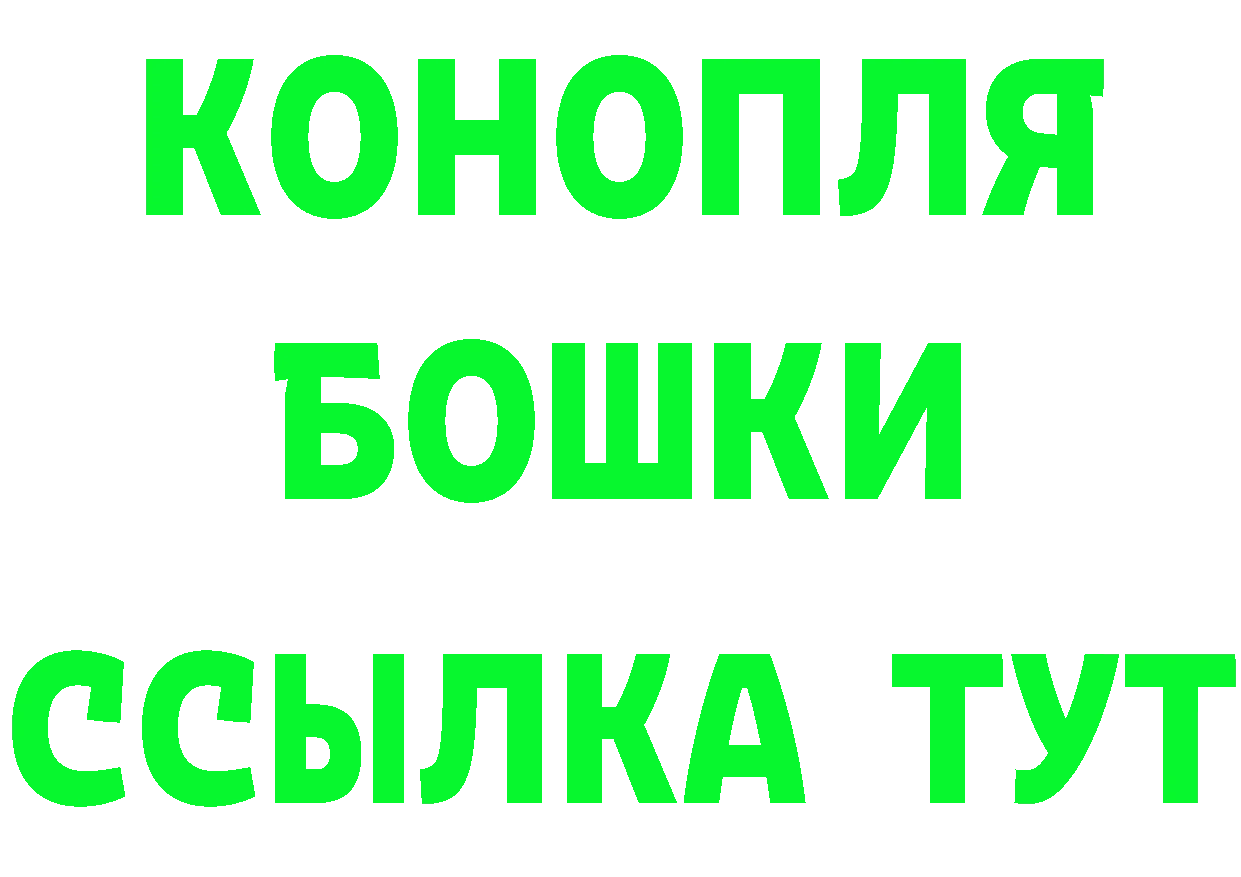 КОНОПЛЯ
БОШКИ
ССЫЛКА ТУТ